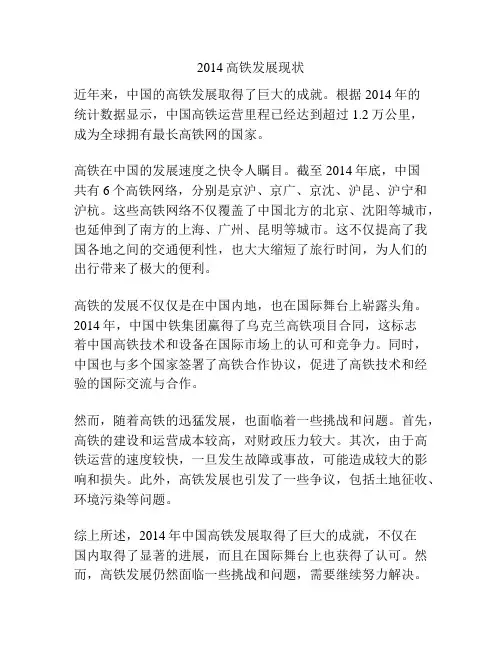 2014 高铁发展现状

近年来，中国的高铁发展取得了巨大的成就。根据 2014 年的统计数据显示，中国高铁运营里程已经达到超过 1.2 万公里，成为全球拥有最长高铁网的国家。

高铁在中国的发展速度之快令人瞩目。截至 2014 年底，中国共有 6 个高铁网络，分别是京沪、京广、京沈、沪昆、沪宁和沪杭。这些高铁网络不仅覆盖了中国北方的北京、沈阳等城市，也延伸到了南方的上海、广州、昆明等城市。这不仅提高了我国各地之间的交通便利性，也大大缩短了旅行时间，为人们的出行带来了极大的便利。

高铁的发展不仅仅是在中国内地，也在国际舞台上崭露头角。2014 年，中国中铁集团赢得了乌克兰高铁项目合同，这标志着中国高铁技术和设备在国际市场上的认可和竞争力。同时，中国也与多个国家签署了高铁合作协议，促进了高铁技术和经验的国际交流与合作。

然而，随着高铁的迅猛发展，也面临着一些挑战和问题。首先，高铁的建设和运营成本较高，对财政压力较大。其次，由于高铁运营的速度较快，一旦发生故障或事故，可能造成较大的影响和损失。此外，高铁发展也引发了一些争议，包括土地征收、环境污染等问题。

综上所述，2014 年中国高铁发展取得了巨大的成就，不仅在国内取得了显著的进展，而且在国际舞台上也获得了认可。然而，高铁发展仍然面临一些挑战和问题，需要继续努力解决。